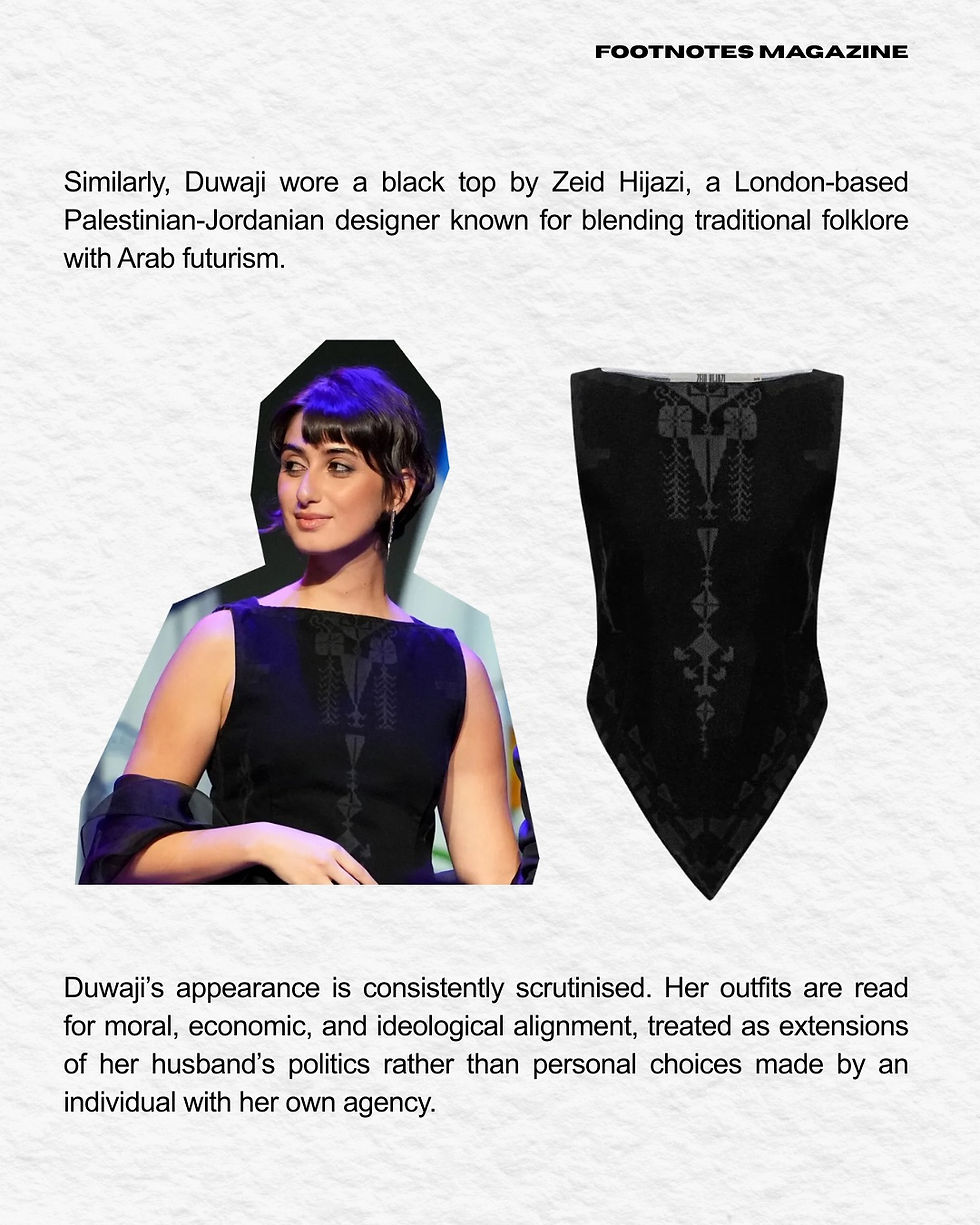 FOOTNOTES MAGAZINE

Similarly, Duwaji wore a black top by Zeid Hijazi, a London-based Palestinian-Jordanian designer known for blending traditional folklore with Arab futurism.

Duwaji's appearance is consistently scrutinised. Her outfits are read for moral, economic, and ideological alignment, treated as extensions of her husband's politics rather than personal choices made by an individual with her own agency.